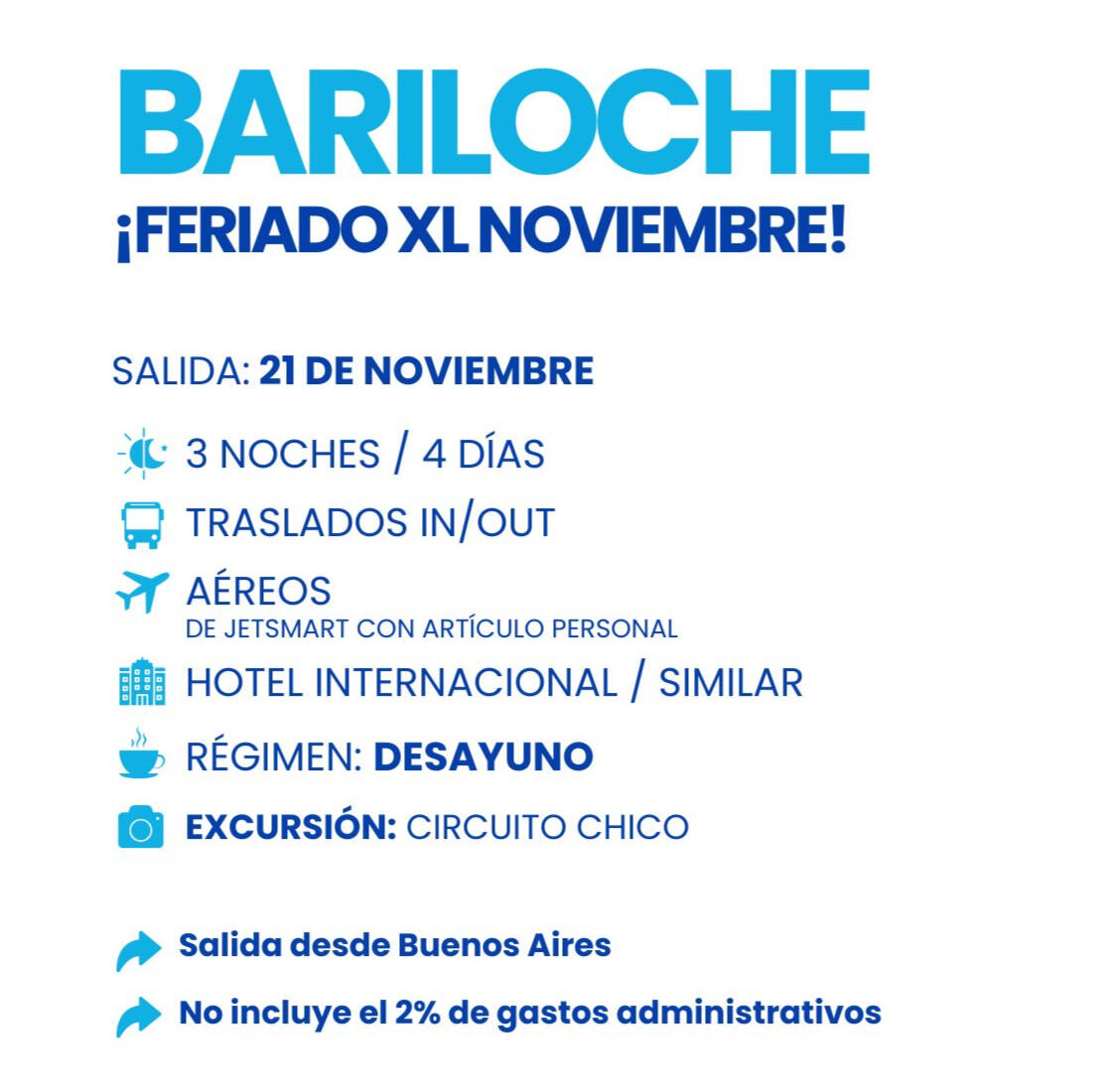 BARILOCHE
¡FERIADO XL NOVIEMBRE!

SALIDA: 21 DE NOVIEMBRE

3 NOCHES / 4 DÍAS

TRASLADOS IN/OUT

AÉREOS
DE JETSMART CON ARTÍCULO PERSONAL

HOTEL INTERNACIONAL / SIMILAR

RÉGIMEN: DESAYUNO

EXCURSIÓN: CIRCUITO CHICO

Salida desde Buenos Aires

No incluye el 2% de gastos administrativos